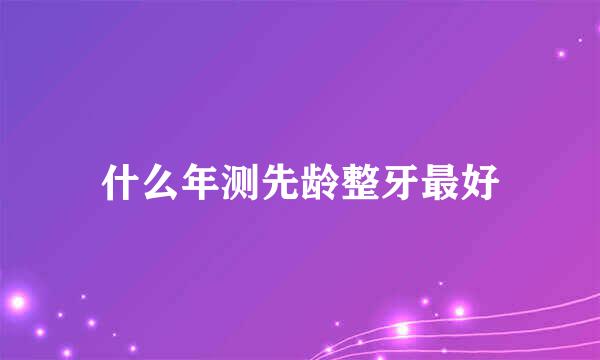 什么年测先龄整牙最好